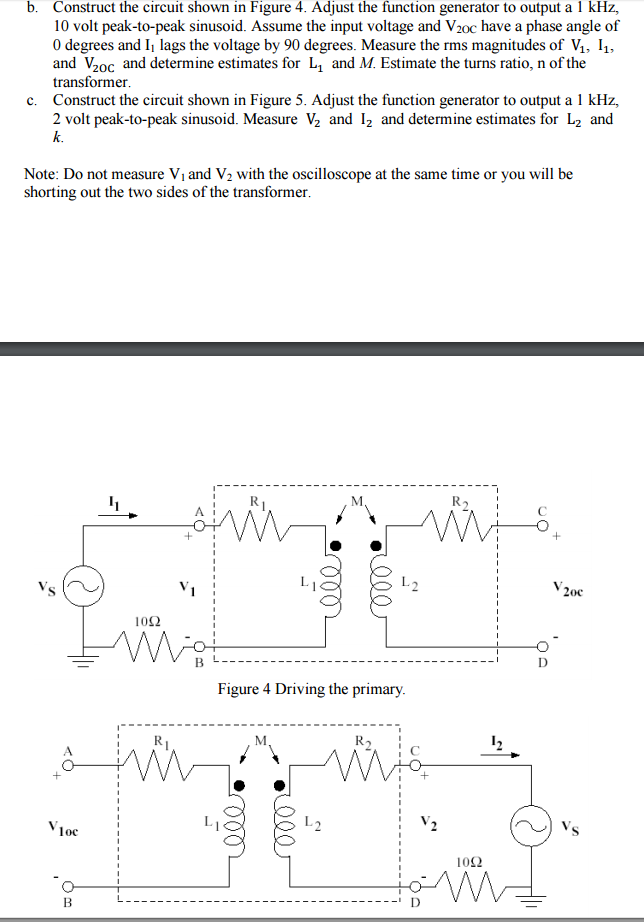 b. Construct the circuit shown in Figure 4. Adjust the function generator to output a 1 kHz, 10 volt peak-to-peak sinusoid. Assume the input voltage and $V_{2OC}$ have a phase angle of 0 degrees and $I_1$ lags the voltage by 90 degrees. Measure the rms magnitudes of $V_1$, $I_1$, and $V_{2OC}$ and determine estimates for $L_1$ and $M$. Estimate the turns ratio, n of the transformer.

c. Construct the circuit shown in Figure 5. Adjust the function generator to output a 1 kHz, 2 volt peak-to-peak sinusoid. Measure $V_2$ and $I_2$ and determine estimates for $L_2$ and $k$.

Note: Do not measure $V_1$ and $V_2$ with the oscilloscope at the same time or you will be shorting out the two sides of the transformer.

$I_1$ A + $R_1$ M $R_2$ C +

$V_S$ $V_1$ $L_1$ $L_2$ $V_{2oc}$

10Ω - B - D

Figure 4 Driving the primary.

A + $R_1$ M $R_2$ C + $I_2$

$V_{1oc}$ $L_1$ $L_2$ $V_2$ $V_S$

10Ω

- B - D